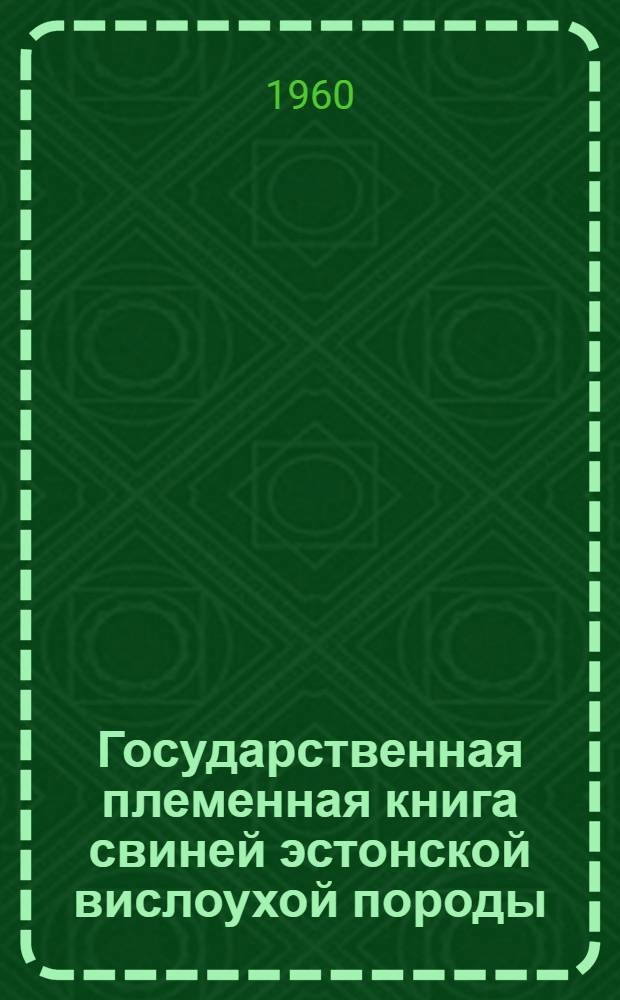 1960

Государственная племенная книга свиней эстонской вислоухой породы